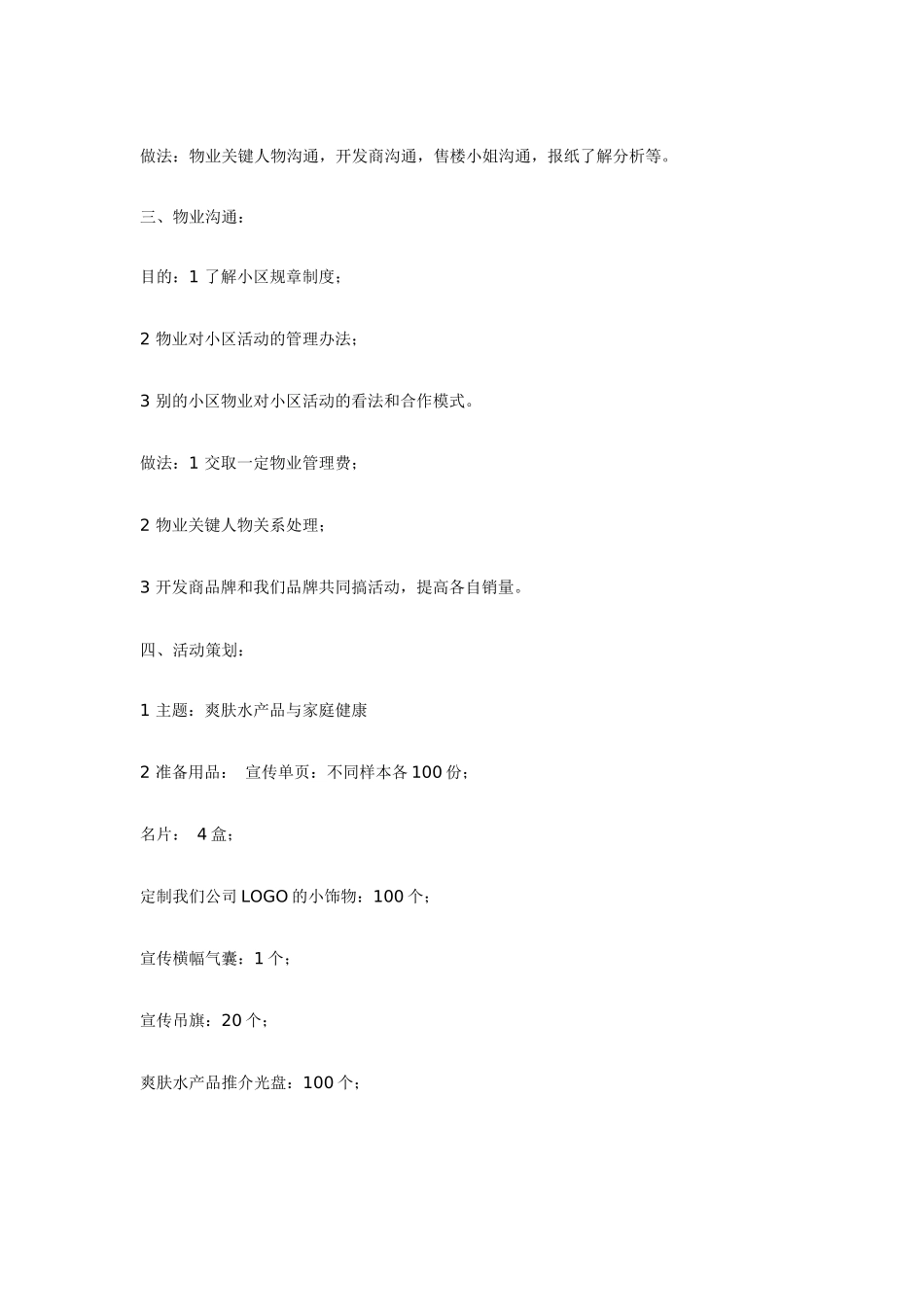 做法：物业关键人物沟通，开发商沟通，售楼小姐沟通，报纸了解分析等。

三、物业沟通：

目的：1 了解小区规章制度；

2 物业对小区活动的管理办法；

3 别的小区物业对小区活动的看法和合作模式。

做法：1 交取一定物业管理费；

2 物业关键人物关系处理；

3 开发商品牌和我们品牌共同搞活动，提高各自销量。

四、活动策划：

1 主题：爽肤水产品与家庭健康

2 准备用品： 宣传单页：不同样本各 100 份；

名片： 4 盒；

定制我们公司 LOGO 的小饰物：100 个；

宣传横幅气囊：1 个；

宣传吊旗：20 个；

爽肤水产品推介光盘：100 个；